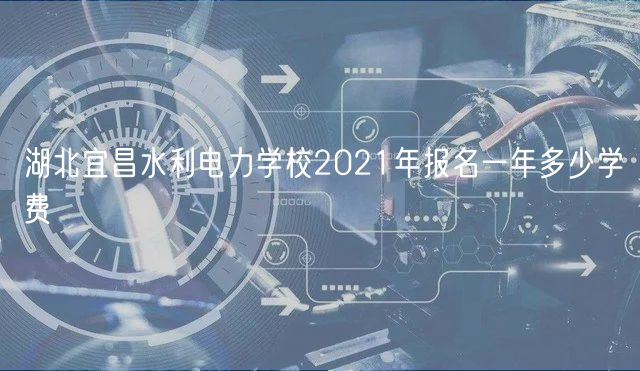 湖北宜昌水利电力学校2021年报名一年多少学费